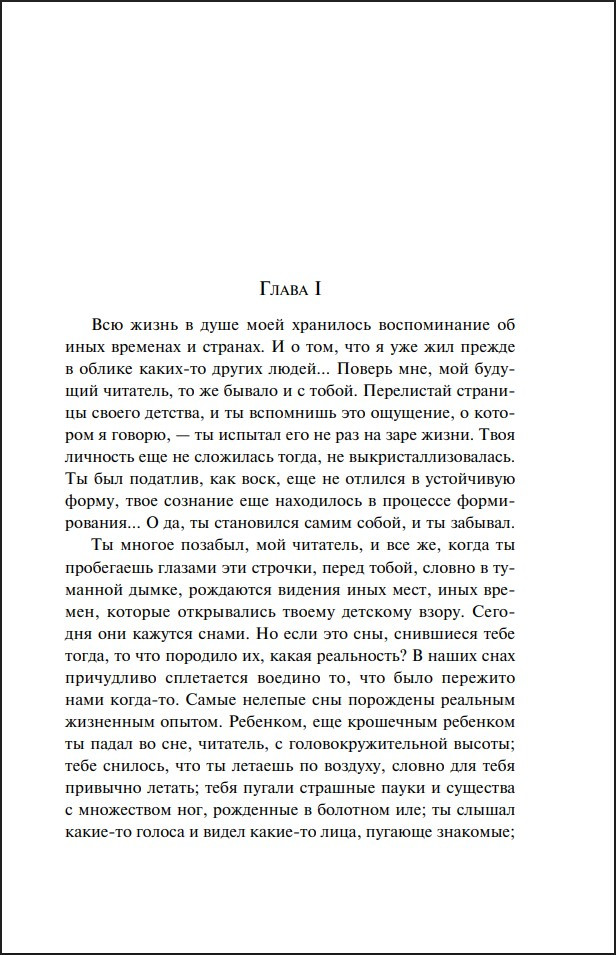 Глава I

Всю жизнь в душе моей хранилось воспоминание об иных временах и странах. И о том, что я уже жил прежде в облике каких-то других людей... Поверь мне, мой будущий читатель, то же бывало и с тобой. Перелистай страницы своего детства, и ты вспомнишь это ощущение, о котором я говорю, — ты испытал его не раз на заре жизни. Твоя личность еще не сложилась тогда, не выкристаллизовалась. Ты был податлив, как воск, еще не отлился в устойчивую форму, твое сознание еще находилось в процессе формирования... О да, ты становился самим собой, и ты забывал.

Ты многое позабыл, мой читатель, и все же, когда ты пробегаешь глазами эти строчки, перед тобой, словно в туманной дымке, рождаются видения иных мест, иных времен, которые открывались твоему детскому взору. Сегодня они кажутся снами. Но если это сны, снившиеся тебе тогда, то что породило их, какая реальность? В наших снах причудливо сплетается воедино то, что было пережито нами когда-то. Самые нелепые сны порождены реальным жизненным опытом. Ребенком, еще крошечным ребенком ты падал во сне, читатель, с головокружительной высоты; тебе снилось, что ты летаешь по воздуху, словно для тебя привычно летать; тебя пугали страшные пауки и существа с множеством ног, рожденные в болотном иле; ты слышал какие-то голоса и видел какие-то лица, пугающе знакомые;